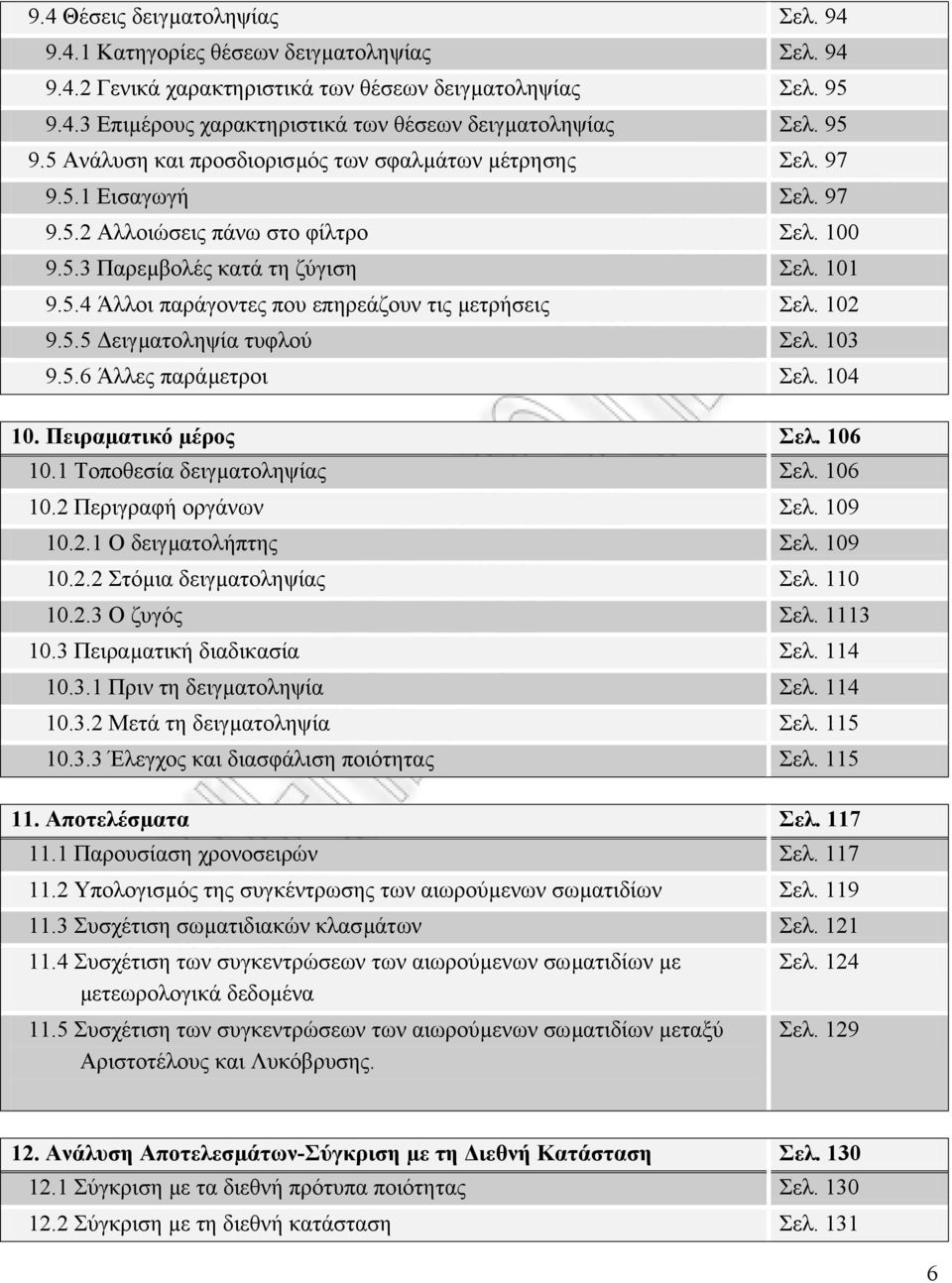 | | |
|---|---|
| 9.4 Θέσεις δειγματοληψίας | Σελ. 94 |
| 9.4.1 Κατηγορίες θέσεων δειγματοληψίας | Σελ. 94 |
| 9.4.2 Γενικά χαρακτηριστικά των θέσεων δειγματοληψίας | Σελ. 95 |
| 9.4.3 Επιμέρους χαρακτηριστικά των θέσεων δειγματοληψίας | Σελ. 95 |
| 9.5 Ανάλυση και προσδιορισμός των σφαλμάτων μέτρησης | Σελ. 97 |
| 9.5.1 Εισαγωγή | Σελ. 97 |
| 9.5.2 Αλλοιώσεις πάνω στο φίλτρο | Σελ. 100 |
| 9.5.3 Παρεμβολές κατά τη ζύγιση | Σελ. 101 |
| 9.5.4 Άλλοι παράγοντες που επηρεάζουν τις μετρήσεις | Σελ. 102 |
| 9.5.5 Δειγματοληψία τυφλού | Σελ. 103 |
| 9.5.6 Άλλες παράμετροι | Σελ. 104 |

| | |
|---|---|
| **10. Πειραματικό μέρος** | **Σελ. 106** |
| 10.1 Τοποθεσία δειγματοληψίας | Σελ. 106 |
| 10.2 Περιγραφή οργάνων | Σελ. 109 |
| 10.2.1 Ο δειγματολήπτης | Σελ. 109 |
| 10.2.2 Στόμια δειγματοληψίας | Σελ. 110 |
| 10.2.3 Ο ζυγός | Σελ. 1113 |
| 10.3 Πειραματική διαδικασία | Σελ. 114 |
| 10.3.1 Πριν τη δειγματοληψία | Σελ. 114 |
| 10.3.2 Μετά τη δειγματοληψία | Σελ. 115 |
| 10.3.3 Έλεγχος και διασφάλιση ποιότητας | Σελ. 115 |

| | |
|---|---|
| **11. Αποτελέσματα** | **Σελ. 117** |
| 11.1 Παρουσίαση χρονοσειρών | Σελ. 117 |
| 11.2 Υπολογισμός της συγκέντρωσης των αιωρούμενων σωματιδίων | Σελ. 119 |
| 11.3 Συσχέτιση σωματιδιακών κλασμάτων | Σελ. 121 |
| 11.4 Συσχέτιση των συγκεντρώσεων των αιωρούμενων σωματιδίων με μετεωρολογικά δεδομένα | Σελ. 124 |
| 11.5 Συσχέτιση των συγκεντρώσεων των αιωρούμενων σωματιδίων μεταξύ Αριστοτέλους και Λυκόβρυσης. | Σελ. 129 |

| | |
|---|---|
| **12. Ανάλυση Αποτελεσμάτων-Σύγκριση με τη Διεθνή Κατάσταση** | **Σελ. 130** |
| 12.1 Σύγκριση με τα διεθνή πρότυπα ποιότητας | Σελ. 130 |
| 12.2 Σύγκριση με τη διεθνή κατάσταση | Σελ. 131 |

6